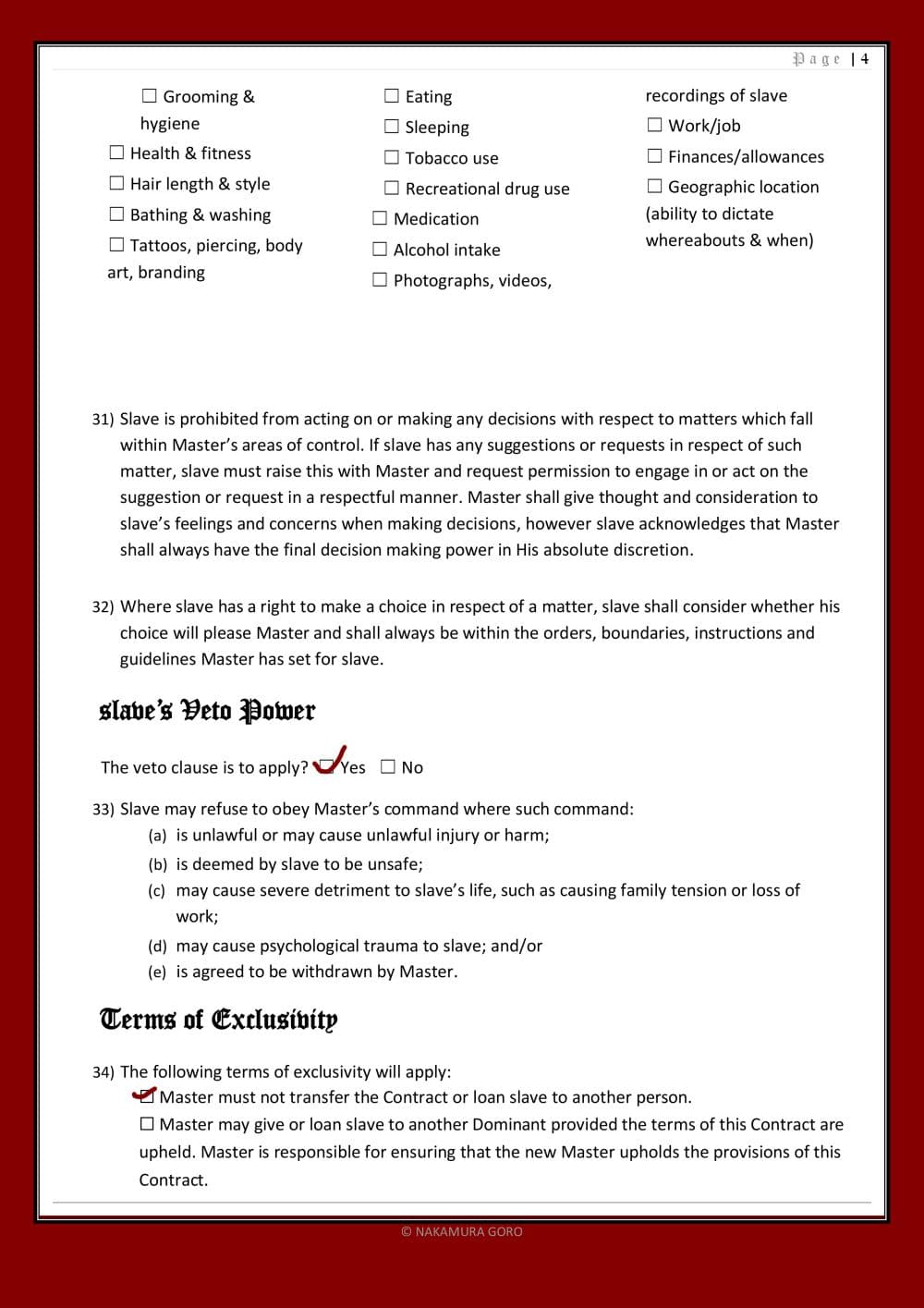 Page | 4

☐ Grooming & hygiene
☐ Health & fitness
☐ Hair length & style
☐ Bathing & washing
☐ Tattoos, piercing, body art, branding

☐ Eating
☐ Sleeping
☐ Tobacco use
☐ Recreational drug use
☐ Medication
☐ Alcohol intake
☐ Photographs, videos, recordings of slave

☐ Work/job
☐ Finances/allowances
☐ Geographic location (ability to dictate whereabouts & when)

31) Slave is prohibited from acting on or making any decisions with respect to matters which fall within Master's areas of control. If slave has any suggestions or requests in respect of such matter, slave must raise this with Master and request permission to engage in or act on the suggestion or request in a respectful manner. Master shall give thought and consideration to slave's feelings and concerns when making decisions, however slave acknowledges that Master shall always have the final decision making power in His absolute discretion.

32) Where slave has a right to make a choice in respect of a matter, slave shall consider whether his choice will please Master and shall always be within the orders, boundaries, instructions and guidelines Master has set for slave.

slave's Veto Power

The veto clause is to apply? ☑ Yes ☐ No

33) Slave may refuse to obey Master's command where such command:
(a) is unlawful or may cause unlawful injury or harm;
(b) is deemed by slave to be unsafe;
(c) may cause severe detriment to slave's life, such as causing family tension or loss of work;
(d) may cause psychological trauma to slave; and/or
(e) is agreed to be withdrawn by Master.

Terms of Exclusivity

34) The following terms of exclusivity will apply:
☑ Master must not transfer the Contract or loan slave to another person.
☐ Master may give or loan slave to another Dominant provided the terms of this Contract are upheld. Master is responsible for ensuring that the new Master upholds the provisions of this Contract.

© NAKAMURA GORO